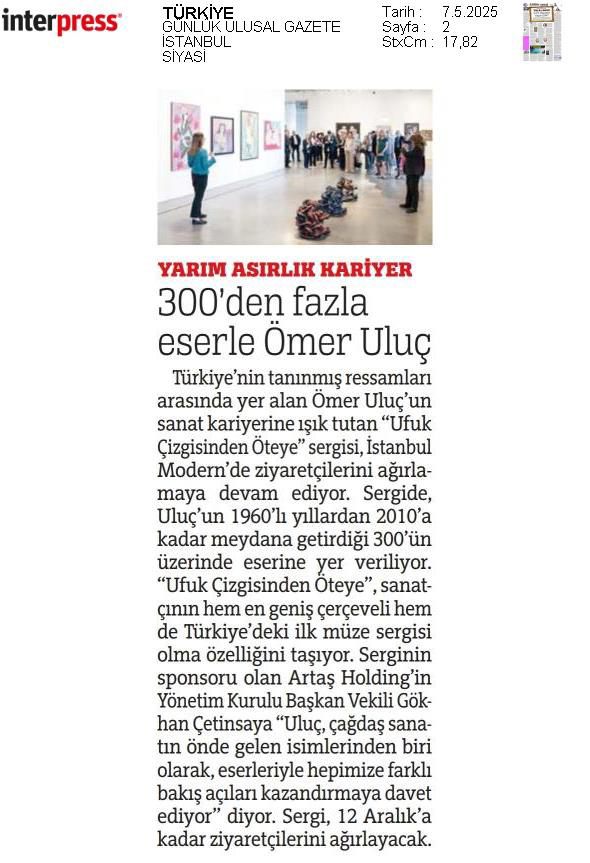 interpress

TÜRKİYE
GÜNLÜK ULUSAL GAZETE
İSTANBUL
SİYASİ

Tarih : 7.5.2025
Sayfa : 2
StxCm : 17,82

YARIM ASIRLIK KARİYER

300'den fazla eserle Ömer Uluç

Türkiye'nin tanınmış ressamları arasında yer alan Ömer Uluç'un sanat kariyerine ışık tutan "Ufuk Çizgisinden Öteye" sergisi, İstanbul Modern'de ziyaretçilerini ağırlamaya devam ediyor. Sergide, Uluç'un 1960'lı yıllardan 2010'a kadar meydana getirdiği 300'ün üzerinde eserine yer veriliyor. "Ufuk Çizgisinden Öteye", sanatçının hem en geniş çerçeveli hem de Türkiye'deki ilk müze sergisi olma özelliğini taşıyor. Serginin sponsoru olan Artaş Holding'in Yönetim Kurulu Başkan Vekili Gökhan Çetinsaya "Uluç, çağdaş sanatın önde gelen isimlerinden biri olarak, eserleriyle hepimize farklı bakış açıları kazandırmaya davet ediyor" diyor. Sergi, 12 Aralık'a kadar ziyaretçilerini ağırlayacak.